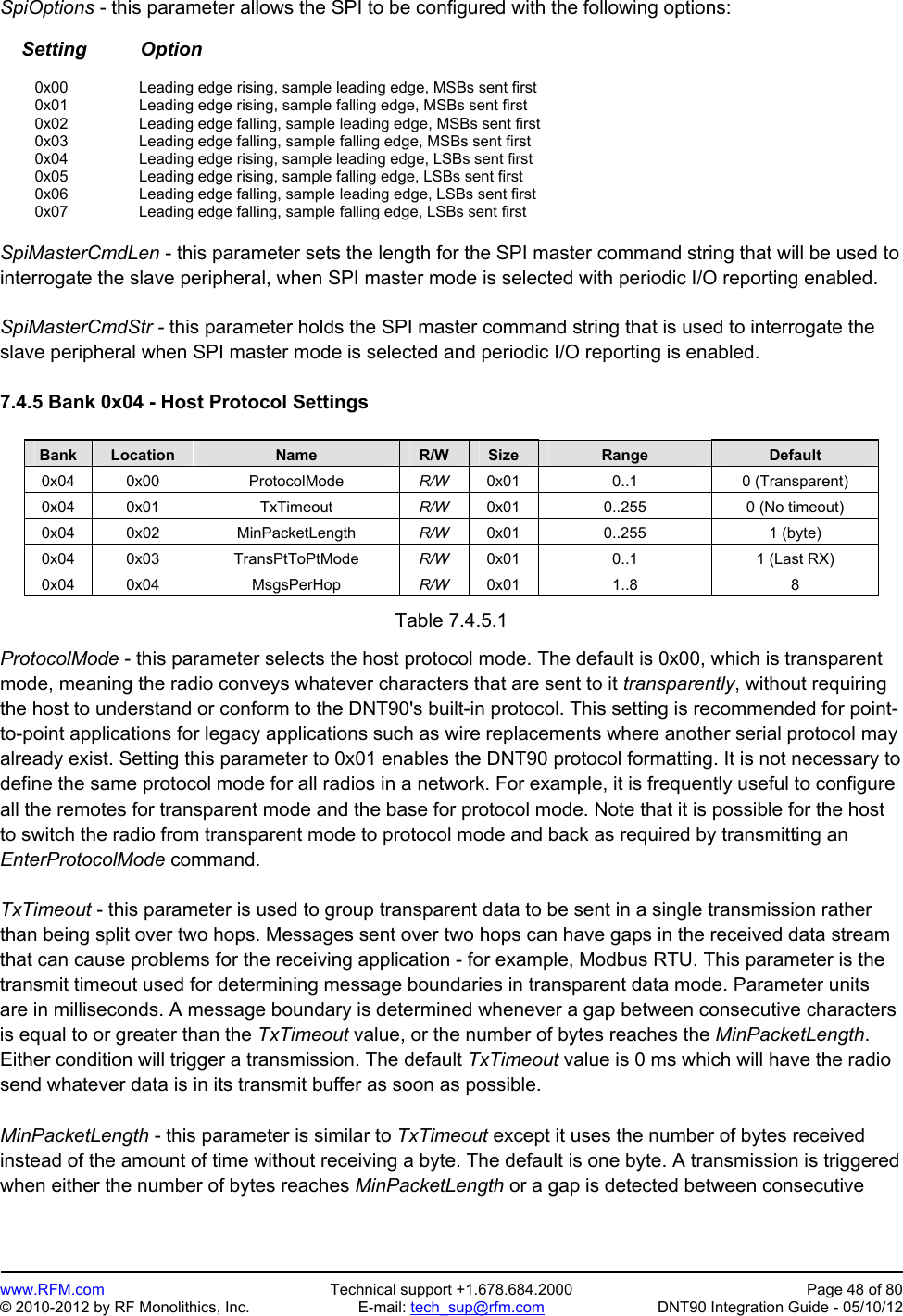 SpiOptions - this parameter allows the SPI to be configured with the following options:

| Setting | Option |
|---|---|
| 0x00 | Leading edge rising, sample leading edge, MSBs sent first |
| 0x01 | Leading edge rising, sample falling edge, MSBs sent first |
| 0x02 | Leading edge falling, sample leading edge, MSBs sent first |
| 0x03 | Leading edge falling, sample falling edge, MSBs sent first |
| 0x04 | Leading edge rising, sample leading edge, LSBs sent first |
| 0x05 | Leading edge rising, sample falling edge, LSBs sent first |
| 0x06 | Leading edge falling, sample leading edge, LSBs sent first |
| 0x07 | Leading edge falling, sample falling edge, LSBs sent first |

SpiMasterCmdLen - this parameter sets the length for the SPI master command string that will be used to interrogate the slave peripheral, when SPI master mode is selected with periodic I/O reporting enabled.

SpiMasterCmdStr - this parameter holds the SPI master command string that is used to interrogate the slave peripheral when SPI master mode is selected and periodic I/O reporting is enabled.

7.4.5 Bank 0x04 - Host Protocol Settings

| Bank | Location | Name | R/W | Size | Range | Default |
|---|---|---|---|---|---|---|
| 0x04 | 0x00 | ProtocolMode | R/W | 0x01 | 0..1 | 0 (Transparent) |
| 0x04 | 0x01 | TxTimeout | R/W | 0x01 | 0..255 | 0 (No timeout) |
| 0x04 | 0x02 | MinPacketLength | R/W | 0x01 | 0..255 | 1 (byte) |
| 0x04 | 0x03 | TransPtToPtMode | R/W | 0x01 | 0..1 | 1 (Last RX) |
| 0x04 | 0x04 | MsgsPerHop | R/W | 0x01 | 1..8 | 8 |

Table 7.4.5.1

ProtocolMode - this parameter selects the host protocol mode. The default is 0x00, which is transparent mode, meaning the radio conveys whatever characters that are sent to it transparently, without requiring the host to understand or conform to the DNT90's built-in protocol. This setting is recommended for point-to-point applications for legacy applications such as wire replacements where another serial protocol may already exist. Setting this parameter to 0x01 enables the DNT90 protocol formatting. It is not necessary to define the same protocol mode for all radios in a network. For example, it is frequently useful to configure all the remotes for transparent mode and the base for protocol mode. Note that it is possible for the host to switch the radio from transparent mode to protocol mode and back as required by transmitting an EnterProtocolMode command.

TxTimeout - this parameter is used to group transparent data to be sent in a single transmission rather than being split over two hops. Messages sent over two hops can have gaps in the received data stream that can cause problems for the receiving application - for example, Modbus RTU. This parameter is the transmit timeout used for determining message boundaries in transparent data mode. Parameter units are in milliseconds. A message boundary is determined whenever a gap between consecutive characters is equal to or greater than the TxTimeout value, or the number of bytes reaches the MinPacketLength. Either condition will trigger a transmission. The default TxTimeout value is 0 ms which will have the radio send whatever data is in its transmit buffer as soon as possible.

MinPacketLength - this parameter is similar to TxTimeout except it uses the number of bytes received instead of the amount of time without receiving a byte. The default is one byte. A transmission is triggered when either the number of bytes reaches MinPacketLength or a gap is detected between consecutive

www.RFM.com
© 2010-2012 by RF Monolithics, Inc.
Technical support +1.678.684.2000
E-mail: tech_sup@rfm.com
Page 48 of 80
DNT90 Integration Guide - 05/10/12